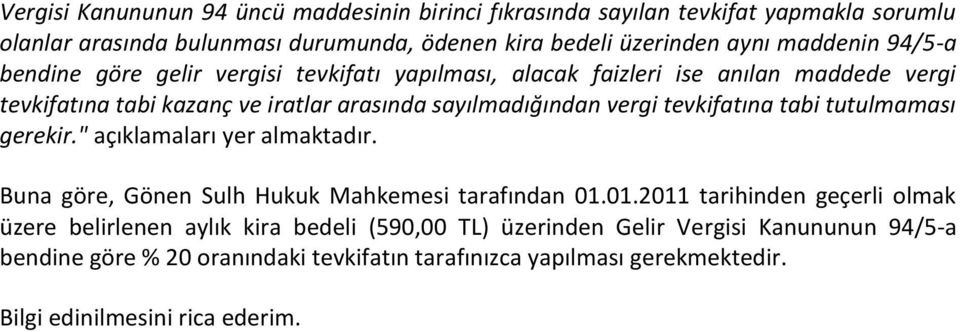 Vergisi Kanununun 94 üncü maddesinin birinci fıkrasında sayılan tevkifat yapmakla sorumlu olanlar arasında bulunması durumunda, ödenen kira bedeli üzerinden aynı maddenin 94/5-a bendine göre gelir vergisi tevkifatı yapılması, alacak faizleri ise anılan maddede vergi tevkifatına tabi kazanç ve iratlar arasında sayılmadığından vergi tevkifatına tabi tutulmaması gerekir." açıklamaları yer almaktadır.

Buna göre, Gönen Sulh Hukuk Mahkemesi tarafından 01.01.2011 tarihinden geçerli olmak üzere belirlenen aylık kira bedeli (590,00 TL) üzerinden Gelir Vergisi Kanununun 94/5-a bendine göre % 20 oranındaki tevkifatın tarafınızca yapılması gerekmektedir.

Bilgi edinilmesini rica ederim.